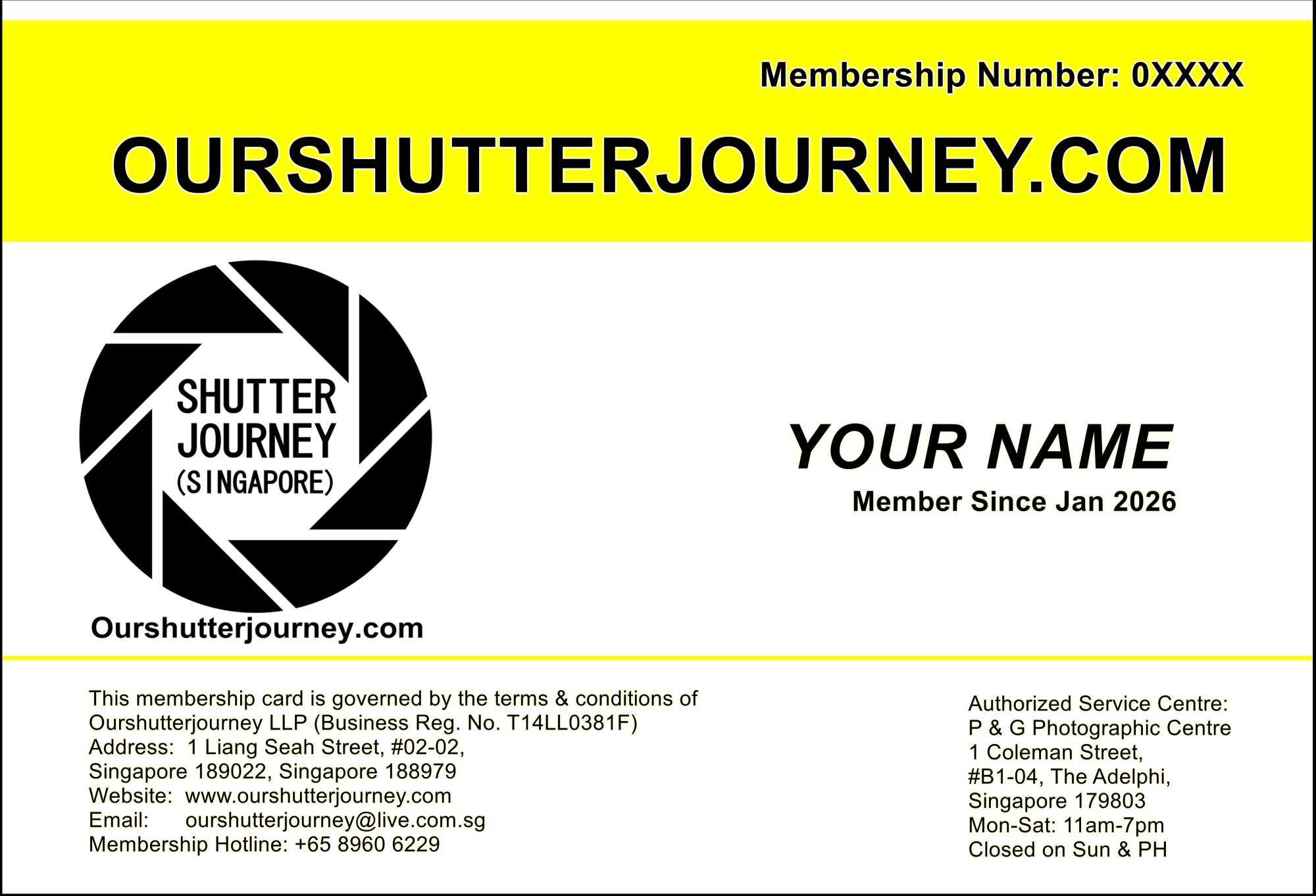 Membership Number: 0XXXX

OURSHUTTERJOURNEY.COM

SHUTTER
JOURNEY
(SINGAPORE)

Ourshutterjourney.com

YOUR NAME
Member Since Jan 2026

This membership card is governed by the terms & conditions of Ourshutterjourney LLP (Business Reg. No. T14LL0381F)
Address: 1 Liang Seah Street, #02-02,
Singapore 189022, Singapore 188979
Website: www.ourshutterjourney.com
Email: ourshutterjourney@live.com.sg
Membership Hotline: +65 8960 6229

Authorized Service Centre:
P & G Photographic Centre
1 Coleman Street,
#B1-04, The Adelphi,
Singapore 179803
Mon-Sat: 11am-7pm
Closed on Sun & PH